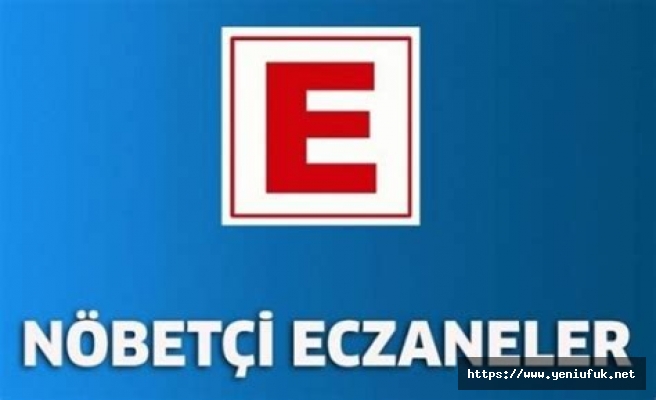 E

NÖBETÇİ ECZANELER

https://www.yeniufuk.net